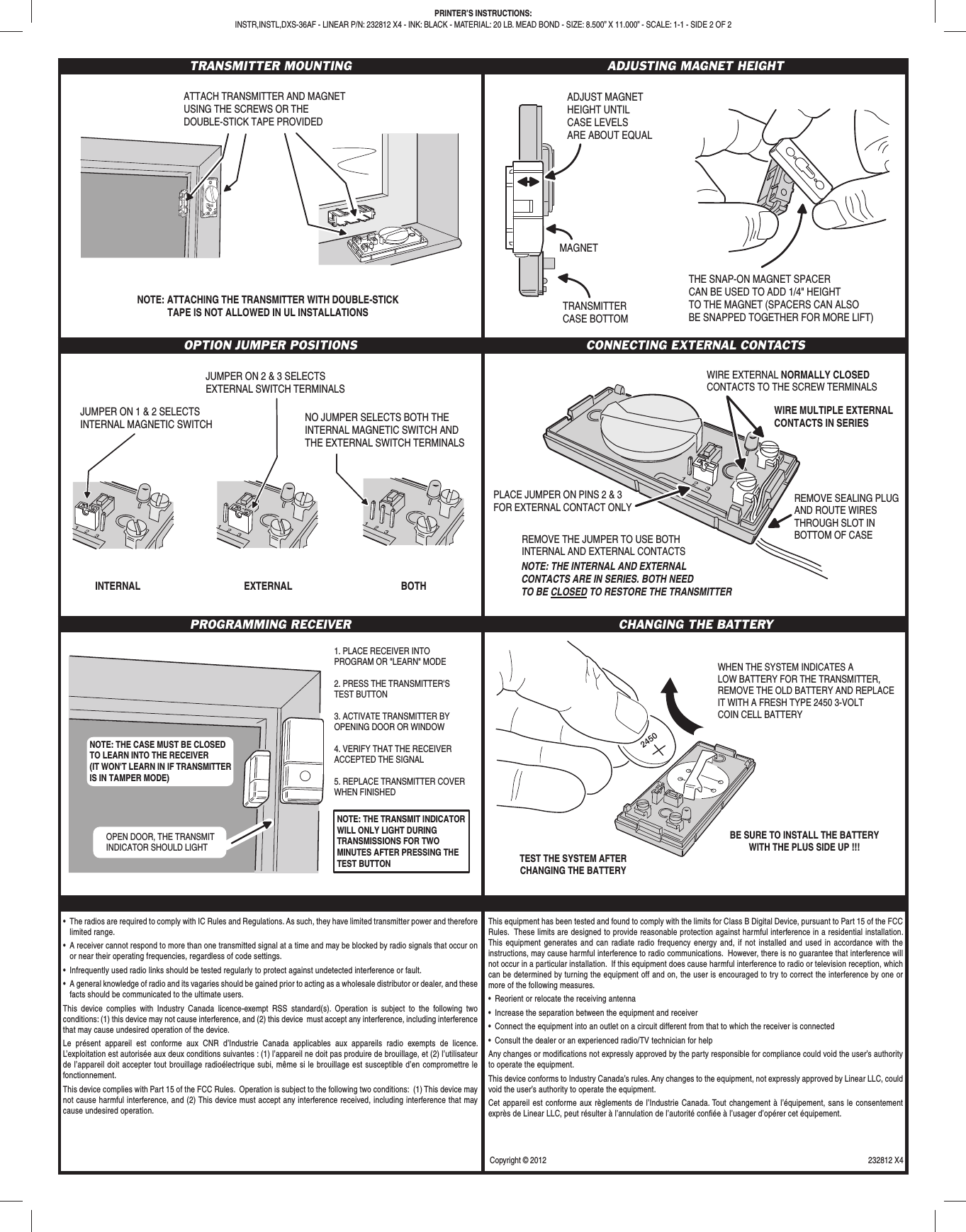 PRINTER'S INSTRUCTIONS:
INSTR,INSTL,DXS-36AF - LINEAR P/N: 232812 X4 - INK: BLACK - MATERIAL: 20 LB. MEAD BOND - SIZE: 8.500" X 11.000" - SCALE: 1-1 - SIDE 2 OF 2

TRANSMITTER MOUNTING

ATTACH TRANSMITTER AND MAGNET USING THE SCREWS OR THE DOUBLE-STICK TAPE PROVIDED

NOTE: ATTACHING THE TRANSMITTER WITH DOUBLE-STICK TAPE IS NOT ALLOWED IN UL INSTALLATIONS

ADJUSTING MAGNET HEIGHT

ADJUST MAGNET HEIGHT UNTIL CASE LEVELS ARE ABOUT EQUAL

MAGNET

TRANSMITTER CASE BOTTOM

THE SNAP-ON MAGNET SPACER CAN BE USED TO ADD 1/4" HEIGHT TO THE MAGNET (SPACERS CAN ALSO BE SNAPPED TOGETHER FOR MORE LIFT)

OPTION JUMPER POSITIONS

JUMPER ON 2 & 3 SELECTS EXTERNAL SWITCH TERMINALS

JUMPER ON 1 & 2 SELECTS INTERNAL MAGNETIC SWITCH

NO JUMPER SELECTS BOTH THE INTERNAL MAGNETIC SWITCH AND THE EXTERNAL SWITCH TERMINALS

INTERNAL

EXTERNAL

BOTH

CONNECTING EXTERNAL CONTACTS

WIRE EXTERNAL NORMALLY CLOSED CONTACTS TO THE SCREW TERMINALS

WIRE MULTIPLE EXTERNAL CONTACTS IN SERIES

PLACE JUMPER ON PINS 2 & 3 FOR EXTERNAL CONTACT ONLY

REMOVE SEALING PLUG AND ROUTE WIRES THROUGH SLOT IN BOTTOM OF CASE

REMOVE THE JUMPER TO USE BOTH INTERNAL AND EXTERNAL CONTACTS
NOTE: THE INTERNAL AND EXTERNAL CONTACTS ARE IN SERIES. BOTH NEED TO BE CLOSED TO RESTORE THE TRANSMITTER

PROGRAMMING RECEIVER

1. PLACE RECEIVER INTO PROGRAM OR "LEARN" MODE

2. PRESS THE TRANSMITTER'S TEST BUTTON

3. ACTIVATE TRANSMITTER BY OPENING DOOR OR WINDOW

4. VERIFY THAT THE RECEIVER ACCEPTED THE SIGNAL

5. REPLACE TRANSMITTER COVER WHEN FINISHED

NOTE: THE CASE MUST BE CLOSED TO LEARN INTO THE RECEIVER (IT WON'T LEARN IN IF TRANSMITTER IS IN TAMPER MODE)

OPEN DOOR, THE TRANSMIT INDICATOR SHOULD LIGHT

NOTE: THE TRANSMIT INDICATOR WILL ONLY LIGHT DURING TRANSMISSIONS FOR TWO MINUTES AFTER PRESSING THE TEST BUTTON

CHANGING THE BATTERY

WHEN THE SYSTEM INDICATES A LOW BATTERY FOR THE TRANSMITTER, REMOVE THE OLD BATTERY AND REPLACE IT WITH A FRESH TYPE 2450 3-VOLT COIN CELL BATTERY

2450

BE SURE TO INSTALL THE BATTERY WITH THE PLUS SIDE UP !!!

TEST THE SYSTEM AFTER CHANGING THE BATTERY

• The radios are required to comply with IC Rules and Regulations. As such, they have limited transmitter power and therefore limited range.
• A receiver cannot respond to more than one transmitted signal at a time and may be blocked by radio signals that occur on or near their operating frequencies, regardless of code settings.
• Infrequently used radio links should be tested regularly to protect against undetected interference or fault.
• A general knowledge of radio and its vagaries should be gained prior to acting as a wholesale distributor or dealer, and these facts should be communicated to the ultimate users.

This device complies with Industry Canada licence-exempt RSS standard(s). Operation is subject to the following two conditions: (1) this device may not cause interference, and (2) this device must accept any interference, including interference that may cause undesired operation of the device.

Le présent appareil est conforme aux CNR d'Industrie Canada applicables aux appareils radio exempts de licence. L'exploitation est autorisée aux deux conditions suivantes : (1) l'appareil ne doit pas produire de brouillage, et (2) l'utilisateur de l'appareil doit accepter tout brouillage radioélectrique subi, même si le brouillage est susceptible d'en compromettre le fonctionnement.

This device complies with Part 15 of the FCC Rules. Operation is subject to the following two conditions: (1) This device may not cause harmful interference, and (2) This device must accept any interference received, including interference that may cause undesired operation.

This equipment has been tested and found to comply with the limits for Class B Digital Device, pursuant to Part 15 of the FCC Rules. These limits are designed to provide reasonable protection against harmful interference in a residential installation. This equipment generates and can radiate radio frequency energy and, if not installed and used in accordance with the instructions, may cause harmful interference to radio communications. However, there is no guarantee that interference will not occur in a particular installation. If this equipment does cause harmful interference to radio or television reception, which can be determined by turning the equipment off and on, the user is encouraged to try to correct the interference by one or more of the following measures.
• Reorient or relocate the receiving antenna
• Increase the separation between the equipment and receiver
• Connect the equipment into an outlet on a circuit different from that to which the receiver is connected
• Consult the dealer or an experienced radio/TV technician for help

Any changes or modifications not expressly approved by the party responsible for compliance could void the user's authority to operate the equipment.

This device conforms to Industry Canada's rules. Any changes to the equipment, not expressly approved by Linear LLC, could void the user's authority to operate the equipment.

Cet appareil est conforme aux règlements de l'Industrie Canada. Tout changement à l'équipement, sans le consentement exprès de Linear LLC, peut résulter à l'annulation de l'autorité confiée à l'usager d'opérer cet équipement.

Copyright © 2012

232812 X4